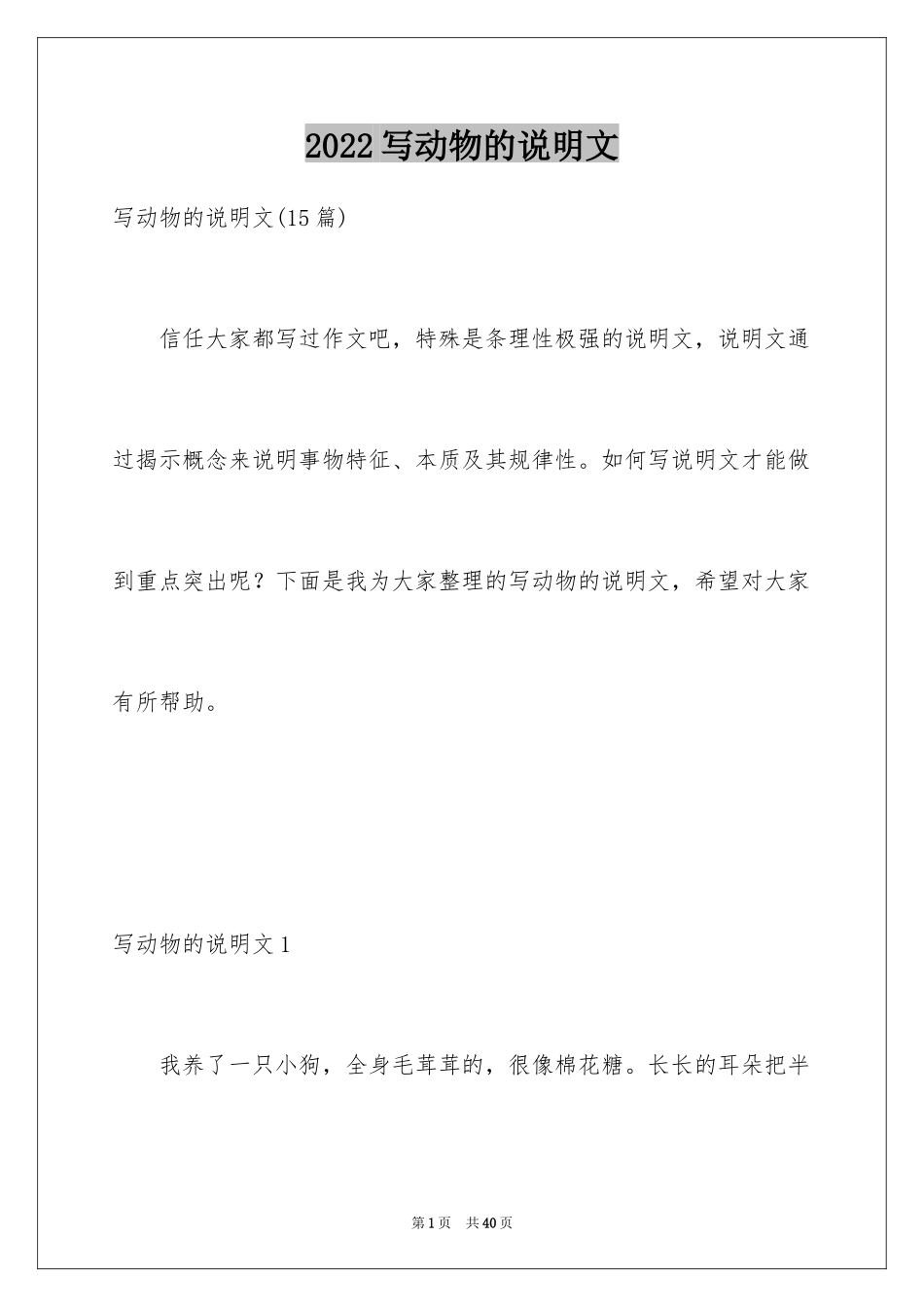 2022写动物的说明文

写动物的说明文(15篇)

信任大家都写过作文吧，特殊是条理性极强的说明文，说明文通过揭示概念来说明事物特征、本质及其规律性。如何写说明文才能做到重点突出呢？下面是我为大家整理的写动物的说明文，希望对大家有所帮助。

写动物的说明文1

我养了一只小狗，全身毛茸茸的，很像棉花糖。长长的耳朵把半

第1页 共40页